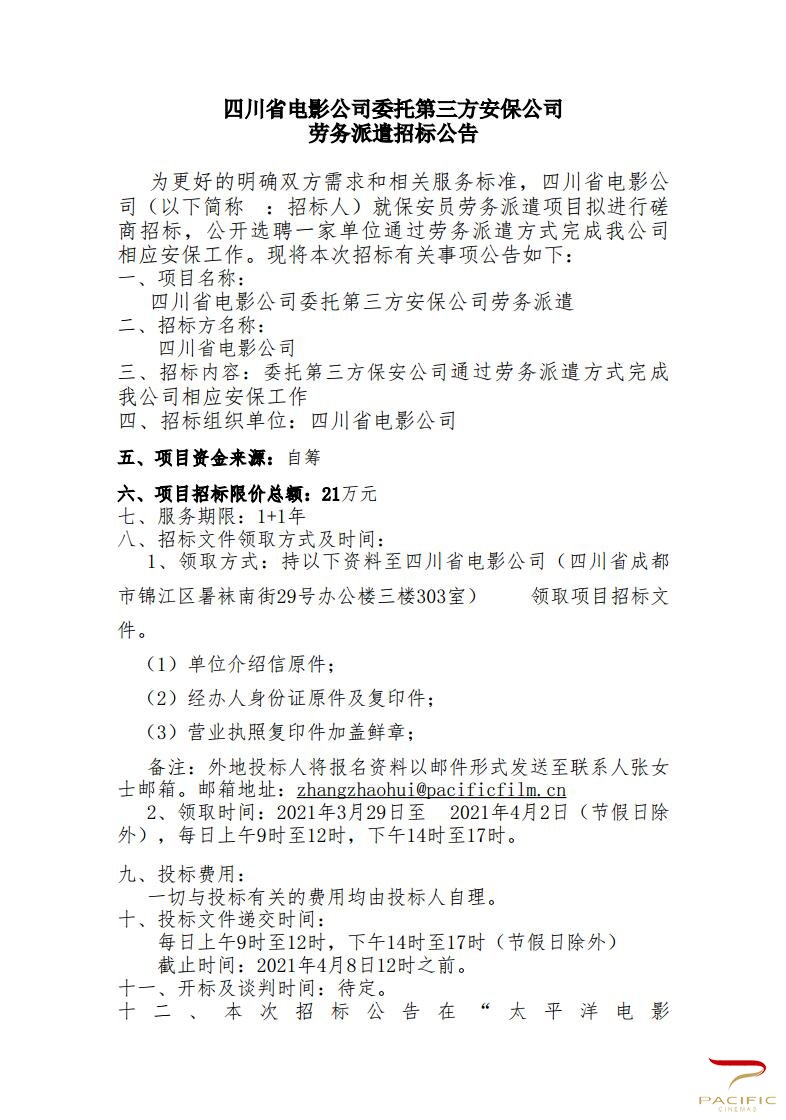 四川省电影公司委托第三方安保公司
劳务派遣招标公告

为更好的明确双方需求和相关服务标准，四川省电影公司（以下简称 ：招标人）就保安员劳务派遣项目拟进行磋商招标，公开选聘一家单位通过劳务派遣方式完成我公司相应安保工作。现将本次招标有关事项公告如下：

一、项目名称：
四川省电影公司委托第三方安保公司劳务派遣

二、招标方名称：
四川省电影公司

三、招标内容：委托第三方保安公司通过劳务派遣方式完成我公司相应安保工作

四、招标组织单位：四川省电影公司

五、项目资金来源：自筹

六、项目招标限价总额：21万元

七、服务期限：1+1年

八、招标文件领取方式及时间：
1、领取方式：持以下资料至四川省电影公司（四川省成都市锦江区暑袜南街29号办公楼三楼303室） 领取项目招标文件。

（1）单位介绍信原件；

（2）经办人身份证原件及复印件；

（3）营业执照复印件加盖鲜章；

备注：外地投标人将报名资料以邮件形式发送至联系人张女士邮箱。邮箱地址：zhangzhaohui@pacificfilm.cn

2、领取时间：2021年3月29日至 2021年4月2日（节假日除外），每日上午9时至12时，下午14时至17时。

九、投标费用：
一切与投标有关的费用均由投标人自理。

十、投标文件递交时间：
每日上午9时至12时，下午14时至17时（节假日除外）
截止时间：2021年4月8日12时之前。

十一、开标及谈判时间：待定。

十二、本次招标公告在“太平洋电影

PACIFIC
CINEMAS